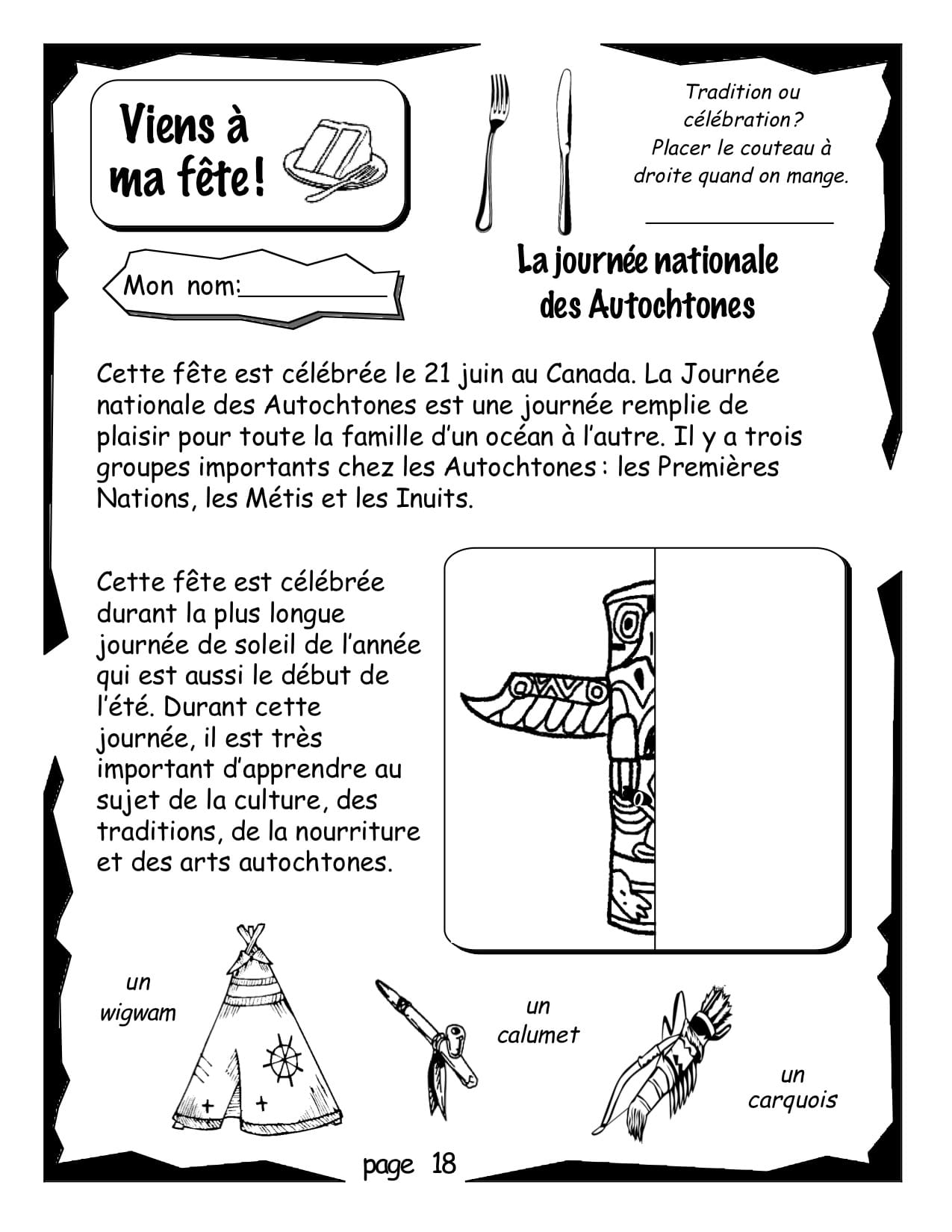 Viens à ma fête!

Tradition ou célébration? Placer le couteau à droite quand on mange.

____

Mon nom:____

La journée nationale des Autochtones

Cette fête est célébrée le 21 juin au Canada. La Journée nationale des Autochtones est une journée remplie de plaisir pour toute la famille d'un océan à l'autre. Il y a trois groupes importants chez les Autochtones : les Premières Nations, les Métis et les Inuits.

Cette fête est célébrée durant la plus longue journée de soleil de l'année qui est aussi le début de l'été. Durant cette journée, il est très important d'apprendre au sujet de la culture, des traditions, de la nourriture et des arts autochtones.

un wigwam

un calumet

un carquois

page 18